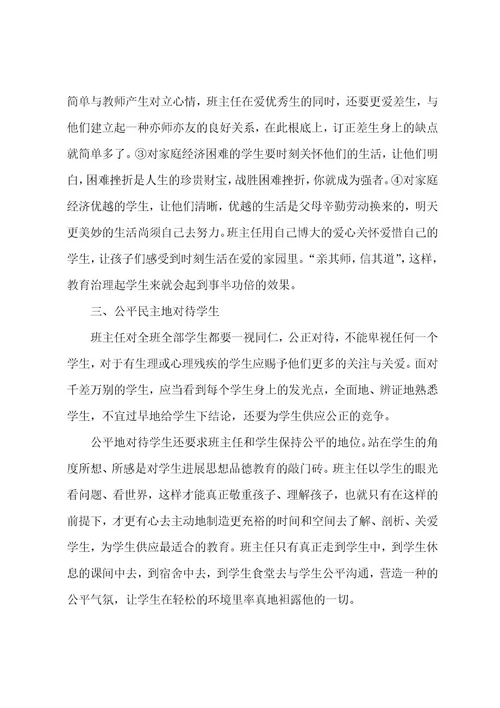 简单与教师产生对立心情，班主任在爱优秀生的同时，还要更爱差生，与他们建立起一种亦师亦友的良好关系，在此根底上，订正差生身上的缺点就简单多了。③对家庭经济困难的学生要时刻关怀他们的生活，让他们明白，困难挫折是人生的珍贵财宝，战胜困难挫折，你就成为强者。④对家庭经济优越的学生，让他们清晰，优越的生活是父母辛勤劳动换来的，明天更美妙的生活尚须自己去努力。班主任用自己博大的爱心关怀爱惜自己的学生，让孩子们感受到时刻生活在爱的家园里。“亲其师，信其道”，这样，教育治理起学生来就会起到事半功倍的效果。

三、公平民主地对待学生

班主任对全班全部学生都要一视同仁，公正对待，不能卑视任何一个学生，对于有生理或心理残疾的学生应赐予他们更多的关注与关爱。面对千差万别的学生，应当看到每个学生身上的发光点，全面地、辨证地熟悉学生，不宜过早地给学生下结论，还要为学生供应公正的竞争。

公平地对待学生还要求班主任和学生保持公平的地位。站在学生的角度所想、所感是对学生进展思想品德教育的敲门砖。班主任以学生的眼光看问题、看世界，这样才能真正敬重孩子、理解孩子，也就只有在这样的前提下，才更有心去主动地制造更充裕的时间和空间去了解、剖析、关爱学生，为学生供应最适合的教育。班主任只有真正走到学生中，到学生休息的课间中去，到宿舍中去，到学生食堂去与学生公平沟通，营造一种的公平气氛，让学生在轻松的环境里率真地袒露他的一切。